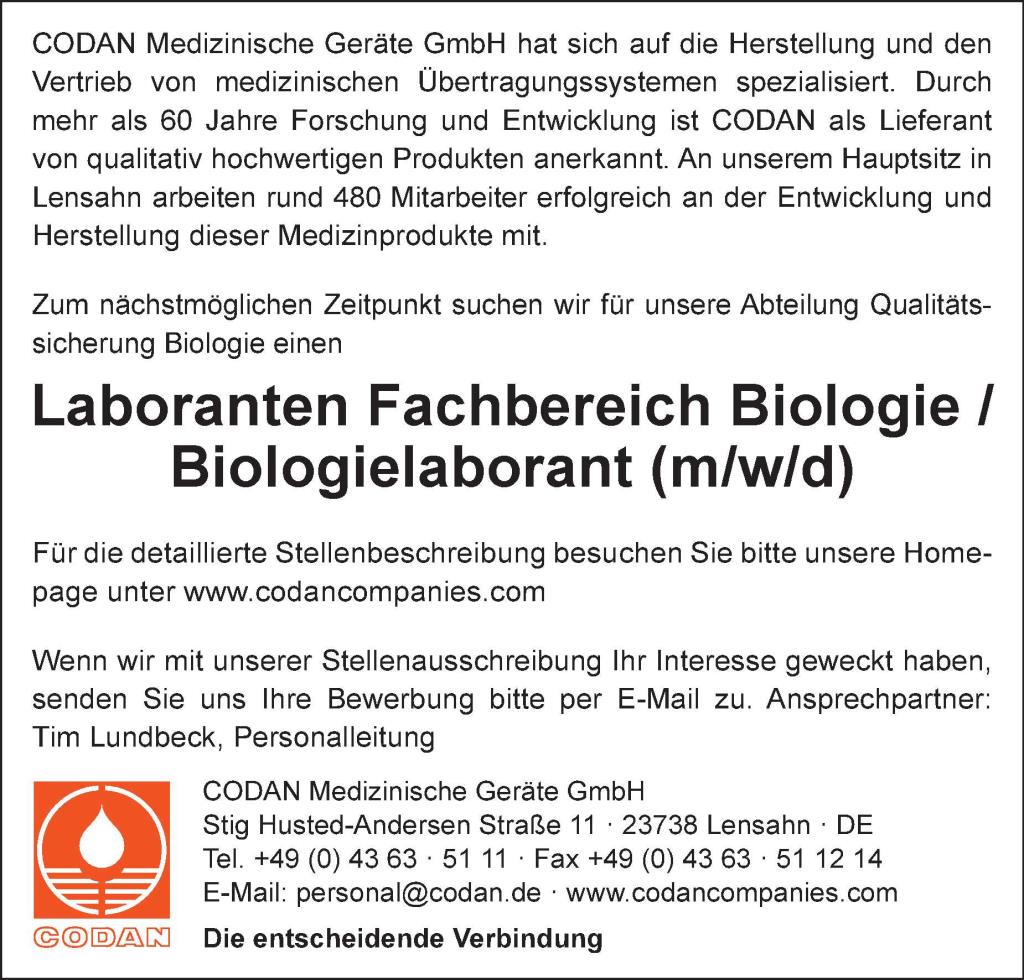 CODAN Medizinische Geräte GmbH hat sich auf die Herstellung und den Vertrieb von medizinischen Übertragungssystemen spezialisiert. Durch mehr als 60 Jahre Forschung und Entwicklung ist CODAN als Lieferant von qualitativ hochwertigen Produkten anerkannt. An unserem Hauptsitz in Lensahn arbeiten rund 480 Mitarbeiter erfolgreich an der Entwicklung und Herstellung dieser Medizinprodukte mit.

Zum nächstmöglichen Zeitpunkt suchen wir für unsere Abteilung Qualitätssicherung Biologie einen

Laboranten Fachbereich Biologie / Biologielaborant (m/w/d)

Für die detaillierte Stellenbeschreibung besuchen Sie bitte unsere Homepage unter www.codancompanies.com

Wenn wir mit unserer Stellenausschreibung Ihr Interesse geweckt haben, senden Sie uns Ihre Bewerbung bitte per E-Mail zu. Ansprechpartner: Tim Lundbeck, Personalleitung

CODAN

CODAN Medizinische Geräte GmbH
Stig Husted-Andersen Straße 11 · 23738 Lensahn · DE
Tel. +49 (0) 43 63 · 51 11 · Fax +49 (0) 43 63 · 51 12 14
E-Mail: personal@codan.de · www.codancompanies.com

Die entscheidende Verbindung